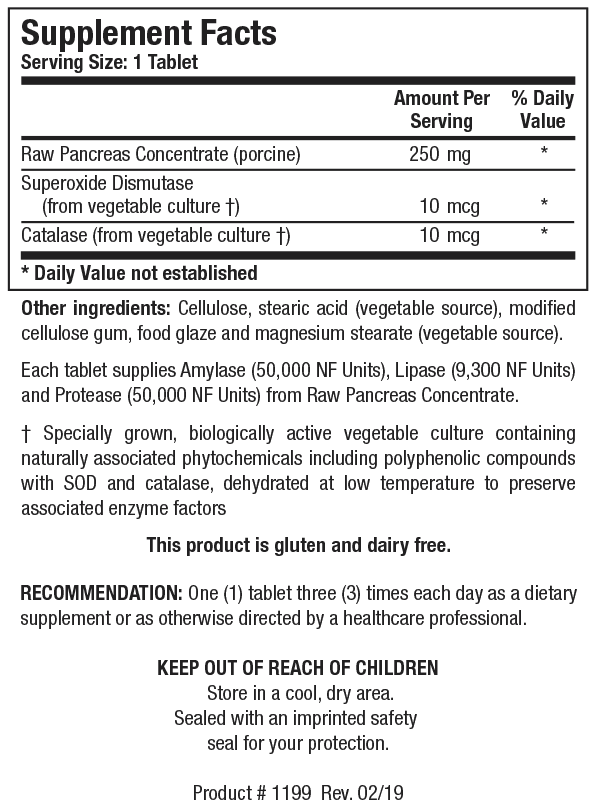 Supplement Facts
Serving Size: 1 Tablet

| | Amount Per Serving | % Daily Value |
|---|---|---|
| Raw Pancreas Concentrate (porcine) | 250 mg | * |
| Superoxide Dismutase (from vegetable culture †) | 10 mcg | * |
| Catalase (from vegetable culture †) | 10 mcg | * |

* Daily Value not established

Other ingredients: Cellulose, stearic acid (vegetable source), modified cellulose gum, food glaze and magnesium stearate (vegetable source).

Each tablet supplies Amylase (50,000 NF Units), Lipase (9,300 NF Units) and Protease (50,000 NF Units) from Raw Pancreas Concentrate.

† Specially grown, biologically active vegetable culture containing naturally associated phytochemicals including polyphenolic compounds with SOD and catalase, dehydrated at low temperature to preserve associated enzyme factors

This product is gluten and dairy free.

RECOMMENDATION: One (1) tablet three (3) times each day as a dietary supplement or as otherwise directed by a healthcare professional.

KEEP OUT OF REACH OF CHILDREN
Store in a cool, dry area.
Sealed with an imprinted safety seal for your protection.

Product # 1199 Rev. 02/19